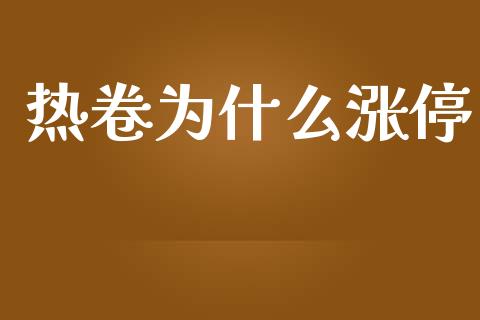 热卷为什么涨停